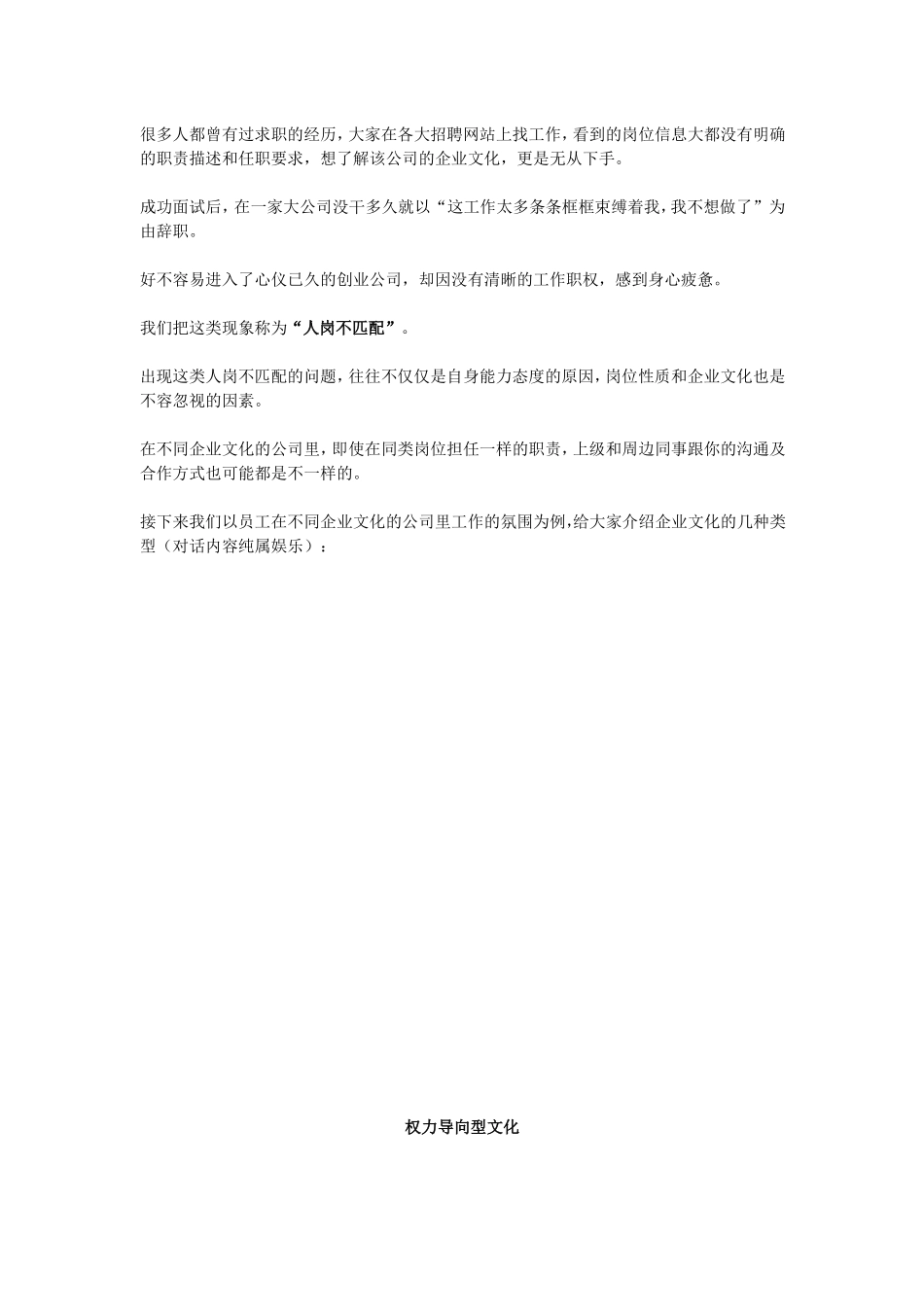 很多人都曾有过求职的经历，大家在各大招聘网站上找工作，看到的岗位信息大都没有明确的职责描述和任职要求，想了解该公司的企业文化，更是无从下手。

成功面试后，在一家大公司没干多久就以“这工作太多条条框框束缚着我，我不想做了”为由辞职。

好不容易进入了心仪已久的创业公司，却因没有清晰的工作职权，感到身心疲惫。

我们把这类现象称为“人岗不匹配”。

出现这类人岗不匹配的问题，往往不仅仅是自身能力态度的原因，岗位性质和企业文化也是不容忽视的因素。

在不同企业文化的公司里，即使在同类岗位担任一样的职责，上级和周边同事跟你的沟通及合作方式也可能都是不一样的。

接下来我们以员工在不同企业文化的公司里工作的氛围为例，给大家介绍企业文化的几种类型（对话内容纯属娱乐）：

权力导向型文化